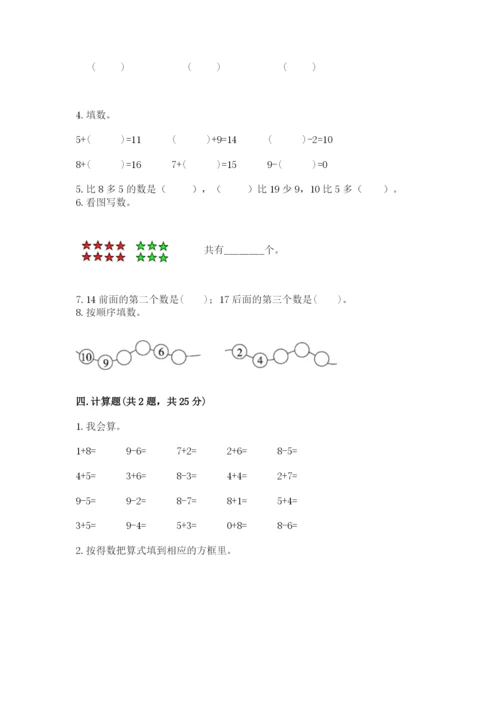 (　　)　　　　(　　)　　　　(　　)

4. 填数。

5+(　　)=11　　(　　)+9=14　　(　　)-2=10

8+(　　)=16　　7+(　　)=15　　9-(　　)=0

5. 比 8 多 5 的数是（　　），（　　）比 19 少 9，10 比 5 多（　　）。

6. 看图写数。

共有________个。

7. 14 前面的第二个数是(　　)；17 后面的第三个数是(　　)。

8. 按顺序填数。

10　9　　　　6

2　4

四. 计算题(共 2 题，共 25 分)

1. 我会算。

1+8=　　9-6=　　7+2=　　2+6=　　8-5=

4+5=　　3+6=　　8-3=　　4+4=　　2+7=

9-5=　　9-2=　　8-7=　　8+1=　　5+4=

3+5=　　9-4=　　5+3=　　0+8=　　8-6=

2. 按得数把算式填到相应的方框里。